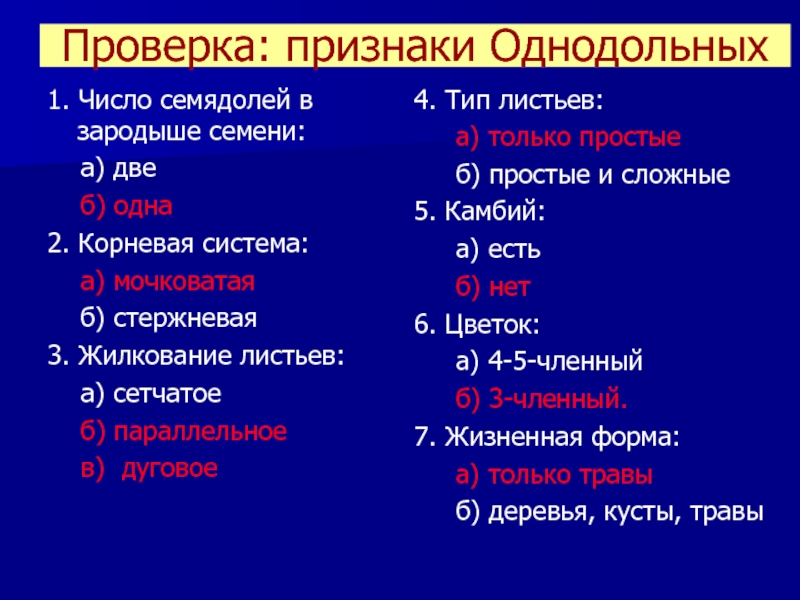 Проверка: признаки Однодольных

1. Число семядолей в зародыше семени:

а) две

б) одна

2. Корневая система:

а) мочковатая

б) стержневая

3. Жилкование листьев:

а) сетчатое

б) параллельное

в)  дуговое

4. Тип листьев:

а) только простые

б) простые и сложные

5. Камбий:

а) есть

б) нет

6. Цветок:

а) 4-5-членный

б) 3-членный.

7. Жизненная форма:

а) только травы

б) деревья, кусты, травы